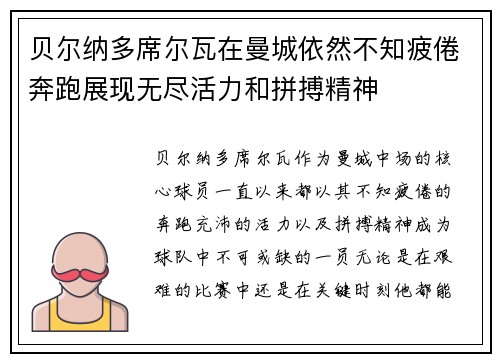 贝尔纳多席尔瓦在曼城依然不知疲倦奔跑展现无尽活力和拼搏精神

贝尔纳多席尔瓦作为曼城中场的核心球员一直以来都以其不知疲倦的奔跑充沛的活力以及拼搏精神成为球队中不可或缺的一员无论是在艰难的比赛中还是在关键时刻他都能